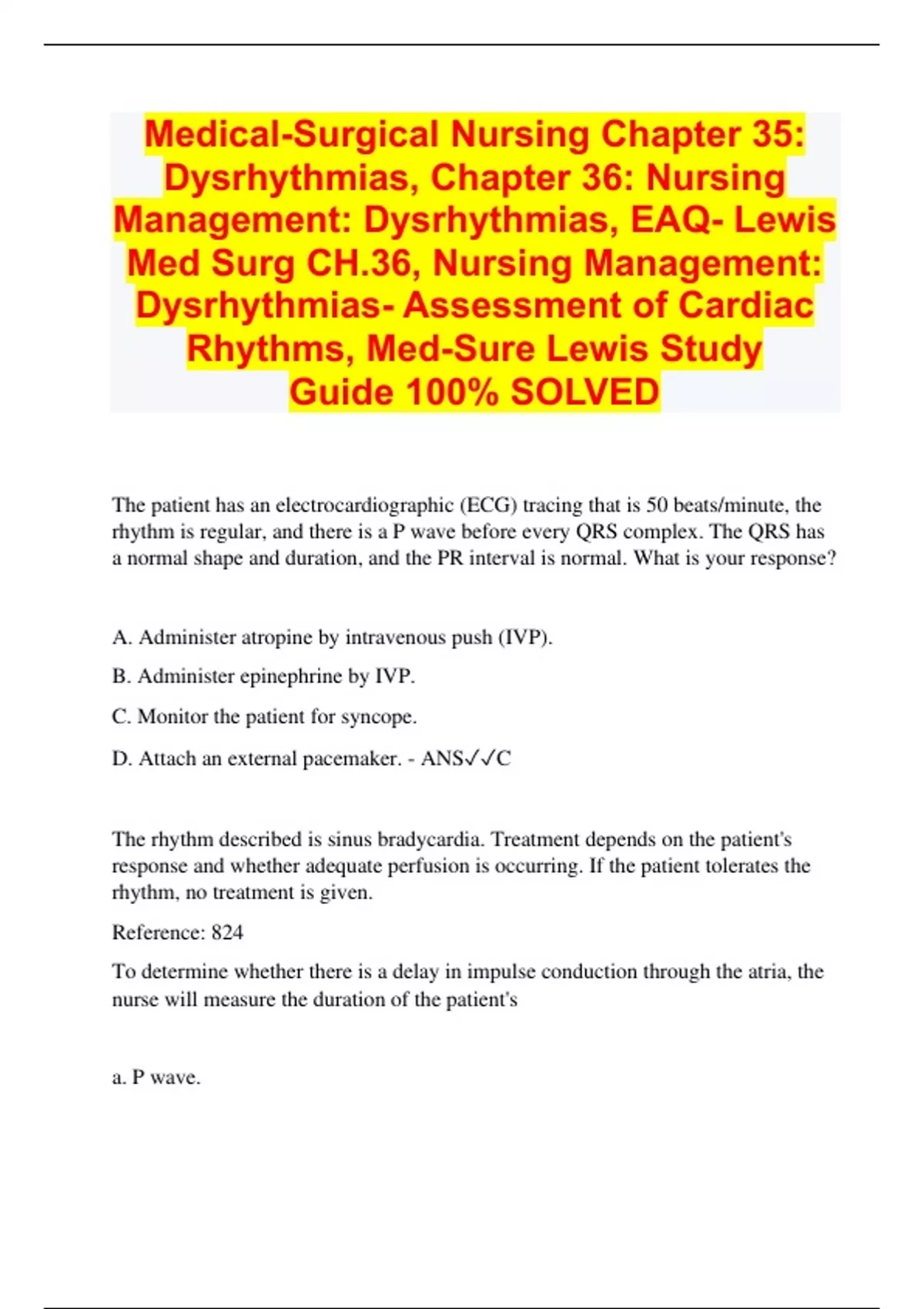 Medical-Surgical Nursing Chapter 35: Dysrhythmias, Chapter 36: Nursing Management: Dysrhythmias, EAQ- Lewis Med Surg CH.36, Nursing Management: Dysrhythmias- Assessment of Cardiac Rhythms, Med-Sure Lewis Study Guide 100% SOLVED

The patient has an electrocardiographic (ECG) tracing that is 50 beats/minute, the rhythm is regular, and there is a P wave before every QRS complex. The QRS has a normal shape and duration, and the PR interval is normal. What is your response?

A. Administer atropine by intravenous push (IVP).

B. Administer epinephrine by IVP.

C. Monitor the patient for syncope.

D. Attach an external pacemaker. - ANS✓✓C

The rhythm described is sinus bradycardia. Treatment depends on the patient's response and whether adequate perfusion is occurring. If the patient tolerates the rhythm, no treatment is given.

Reference: 824

To determine whether there is a delay in impulse conduction through the atria, the nurse will measure the duration of the patient's

a. P wave.